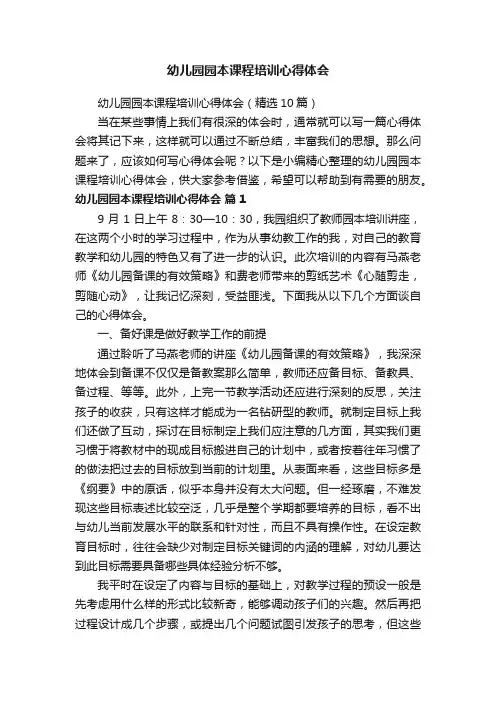 幼儿园园本课程培训心得体会

幼儿园园本课程培训心得体会（精选10篇）

当在某些事情上我们有很深的体会时，通常就可以写一篇心得体会将其记下来，这样就可以通过不断总结，丰富我们的思想。那么问题来了，应该如何写心得体会呢？以下是小编精心整理的幼儿园园本课程培训心得体会，供大家参考借鉴，希望可以帮助到有需要的朋友。

幼儿园园本课程培训心得体会 篇1

9月1日上午8：30—10：30，我园组织了教师园本培训讲座，在这两个小时的学习过程中，作为从事幼教工作的我，对自己的教育教学和幼儿园的特色又有了进一步的认识。此次培训的内容有马燕老师《幼儿园备课的有效策略》和费老师带来的剪纸艺术《心随剪走，剪随心动》，让我记忆深刻，受益匪浅。下面我从以下几个方面谈自己的心得体会。

一、备好课是做好教学工作的前提

通过聆听了马燕老师的讲座《幼儿园备课的有效策略》，我深深地体会到备课不仅仅是备教案那么简单，教师还应备目标、备教具、备过程、等等。此外，上完一节教学活动还应进行深刻的反思，关注孩子的收获，只有这样才能成为一名钻研型的教师。就制定目标上我们还做了互动，探讨在目标制定上我们应注意的几方面，其实我们更习惯于将教材中的现成目标搬进自己的计划中，或者按着往年习惯了的做法把过去的目标放到当前的计划里。从表面来看，这些目标多是《纲要》中的原话，似乎本身并没有太大问题。但一经琢磨，不难发现这些目标表述比较空泛，几乎是整个学期都要培养的目标，看不出与幼儿当前发展水平的联系和针对性，而且不具有操作性。在设定教育目标时，往往会缺少对制定目标关键词的内涵的理解，对幼儿要达到此目标需要具备哪些具体经验分析不够。

我平时在设定了内容与目标的基础上，对教学过程的预设一般是先考虑用什么样的形式比较新奇，能够调动孩子们的兴趣。然后再把过程设计成几个步骤，或提出几个问题试图引发孩子的思考，但这些